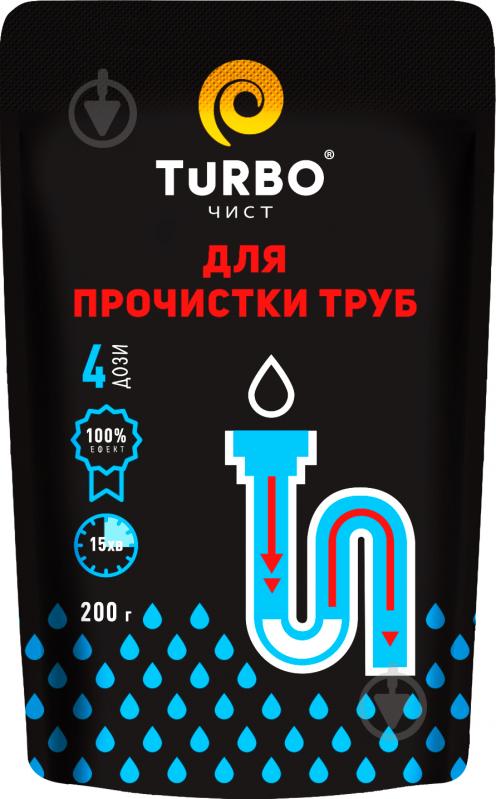 TURBO®
ЧИСТ

ДЛЯ ПРОЧИСТКИ ТРУБ

4 ДОЗИ

100% ЕФЕКТ

15хв

200 г